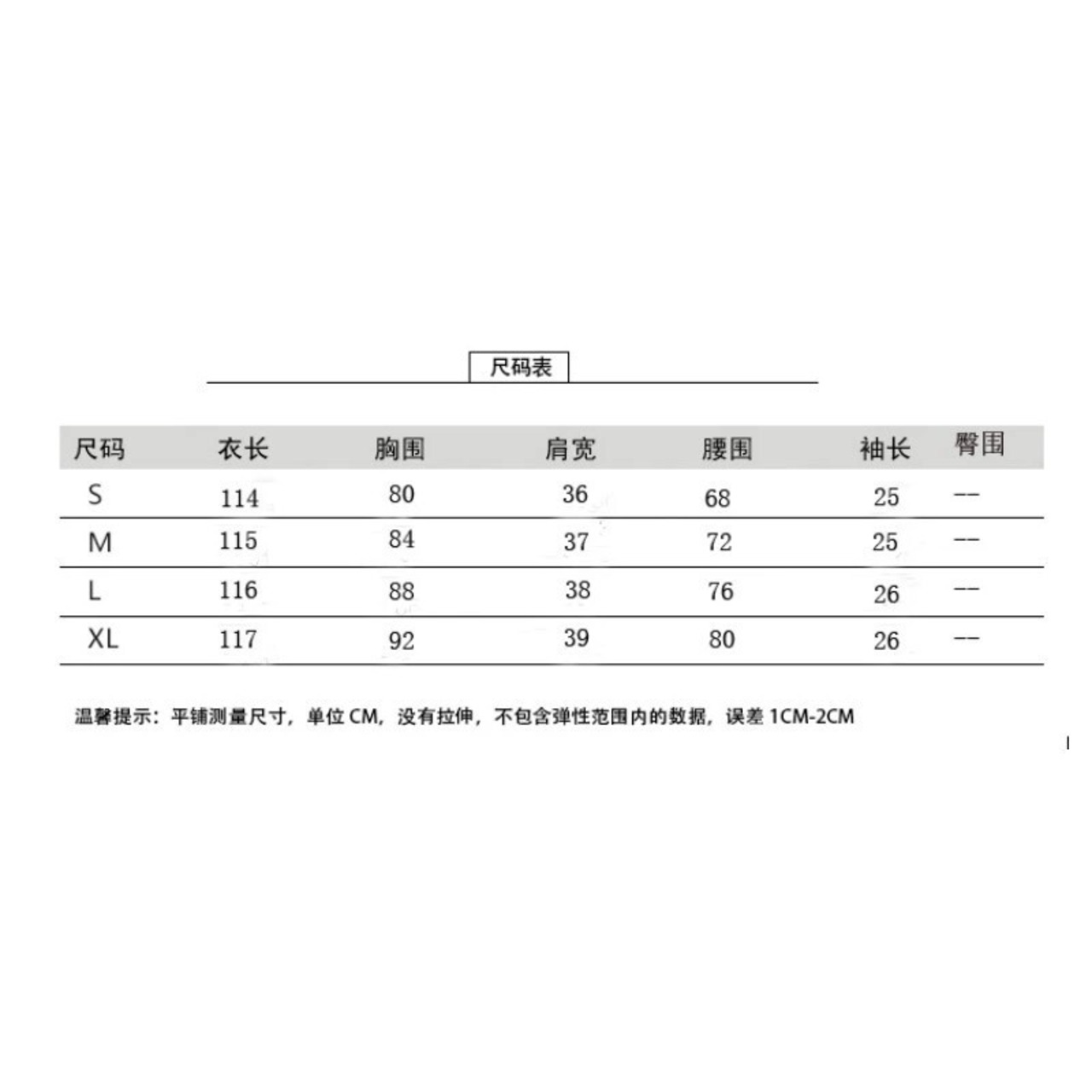 尺码表

| 尺码 | 衣长 | 胸围 | 肩宽 | 腰围 | 袖长 | 臀围 |
|---|---|---|---|---|---|---|
| S | 114 | 80 | 36 | 68 | 25 | -- |
| M | 115 | 84 | 37 | 72 | 25 | -- |
| L | 116 | 88 | 38 | 76 | 26 | -- |
| XL | 117 | 92 | 39 | 80 | 26 | -- |

温馨提示：平铺测量尺寸，单位 CM，没有拉伸，不包含弹性范围内的数据，误差 1CM-2CM